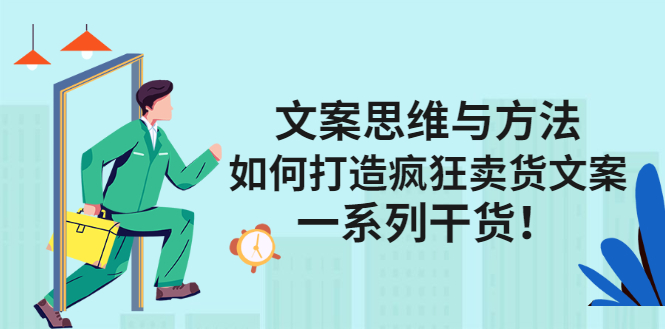 文案思维与方法
如何打造疯狂卖货文案
一系列干货！